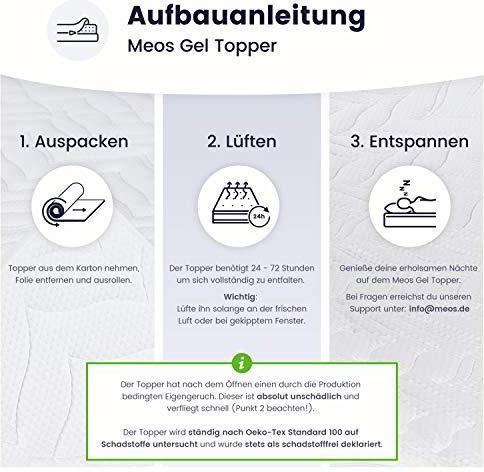 Aufbauanleitung
Meos Gel Topper

1. Auspacken

Topper aus dem Karton nehmen, Folie entfernen und ausrollen.

2. Lüften

24h

Der Topper benötigt 24 - 72 Stunden um sich vollständig zu entfalten.

Wichtig:
Lüfte ihn solange an der frischen Luft oder bei gekipptem Fenster.

3. Entspannen

Genieße deine erholsamen Nächte auf dem Meos Gel Topper.

Bei Fragen erreichst du unseren Support unter: info@meos.de

i

Der Topper hat nach dem Öffnen einen durch die Produktion bedingten Eigengeruch. Dieser ist absolut unschädlich und verfliegt schnell (Punkt 2 beachten!).

Der Topper wird ständig nach Oeko-Tex Standard 100 auf Schadstoffe untersucht und wurde stets als schadstofffrei deklariert.